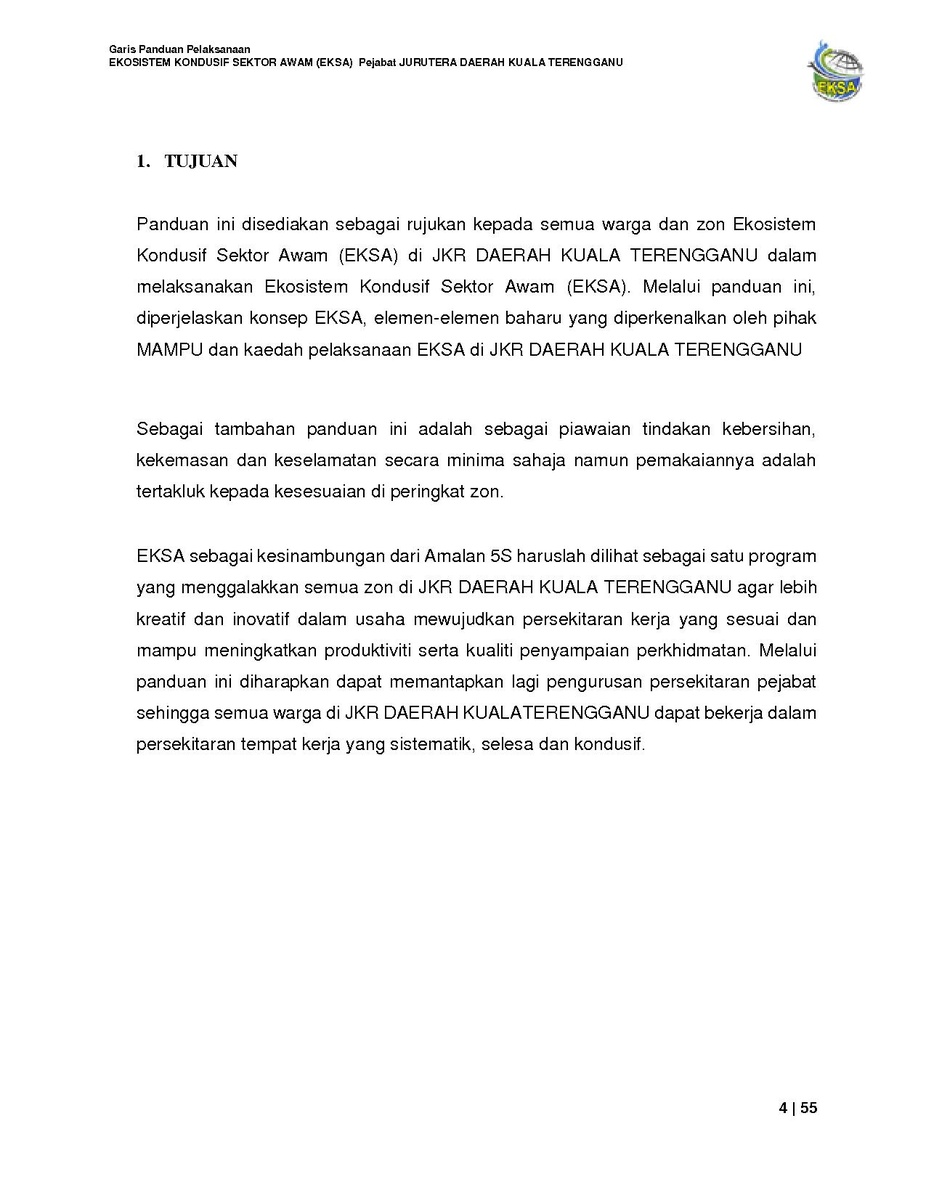 Garis Panduan Pelaksanaan
EKOSISTEM KONDUSIF SEKTOR AWAM (EKSA) Pejabat JURUTERA DAERAH KUALA TERENGGANU

EKSA

1. TUJUAN

Panduan ini disediakan sebagai rujukan kepada semua warga dan zon Ekosistem Kondusif Sektor Awam (EKSA) di JKR DAERAH KUALA TERENGGANU dalam melaksanakan Ekosistem Kondusif Sektor Awam (EKSA). Melalui panduan ini, diperjelaskan konsep EKSA, elemen-elemen baharu yang diperkenalkan oleh pihak MAMPU dan kaedah pelaksanaan EKSA di JKR DAERAH KUALA TERENGGANU

Sebagai tambahan panduan ini adalah sebagai piawaian tindakan kebersihan, kekemasan dan keselamatan secara minima sahaja namun pemakaiannya adalah tertakluk kepada kesesuaian di peringkat zon.

EKSA sebagai kesinambungan dari Amalan 5S haruslah dilihat sebagai satu program yang menggalakkan semua zon di JKR DAERAH KUALA TERENGGANU agar lebih kreatif dan inovatif dalam usaha mewujudkan persekitaran kerja yang sesuai dan mampu meningkatkan produktiviti serta kualiti penyampaian perkhidmatan. Melalui panduan ini diharapkan dapat memantapkan lagi pengurusan persekitaran pejabat sehingga semua warga di JKR DAERAH KUALATERENGGANU dapat bekerja dalam persekitaran tempat kerja yang sistematik, selesa dan kondusif.

4 | 55